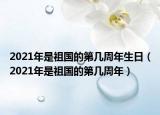 2021年是祖国的第几周年生日（2021年是祖国的第几周年）